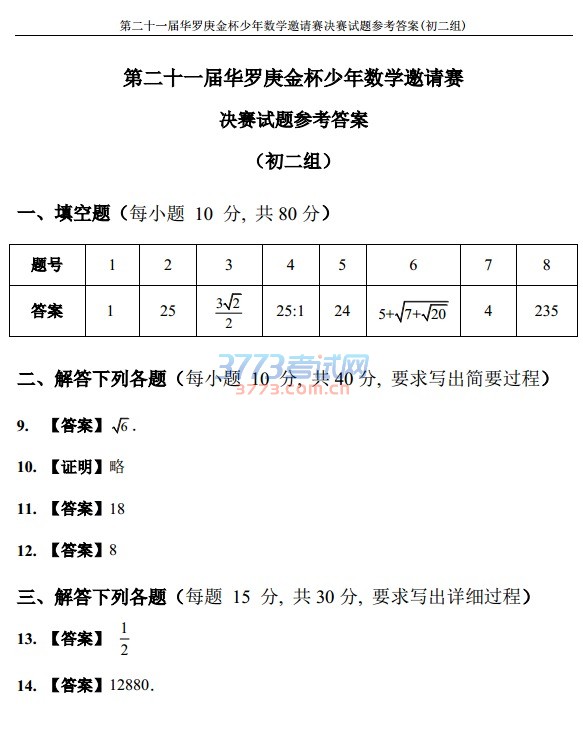 第二十一届华罗庚金杯少年数学邀请赛决赛试题参考答案(初二组)

第二十一届华罗庚金杯少年数学邀请赛

决赛试题参考答案

(初二组)

一、填空题(每小题 10 分, 共 80 分)

| 题号 | 1 | 2 | 3 | 4 | 5 | 6 | 7 | 8 |
|---|---|---|---|---|---|---|---|---|
| 答案 | 1 | 25 | $\frac{3\sqrt{2}}{2}$ | 25:1 | 24 | $5+\sqrt{7+\sqrt{20}}$ | 4 | 235 |

3773考试网
3773.com.cn

二、解答下列各题(每小题 10 分, 共 40 分, 要求写出简要过程)

9. 【答案】$\sqrt{6}$.

10. 【证明】略

11. 【答案】18

12. 【答案】8

三、解答下列各题(每题 15 分, 共 30 分, 要求写出详细过程)

13. 【答案】 $\frac{1}{2}$

14. 【答案】12880.